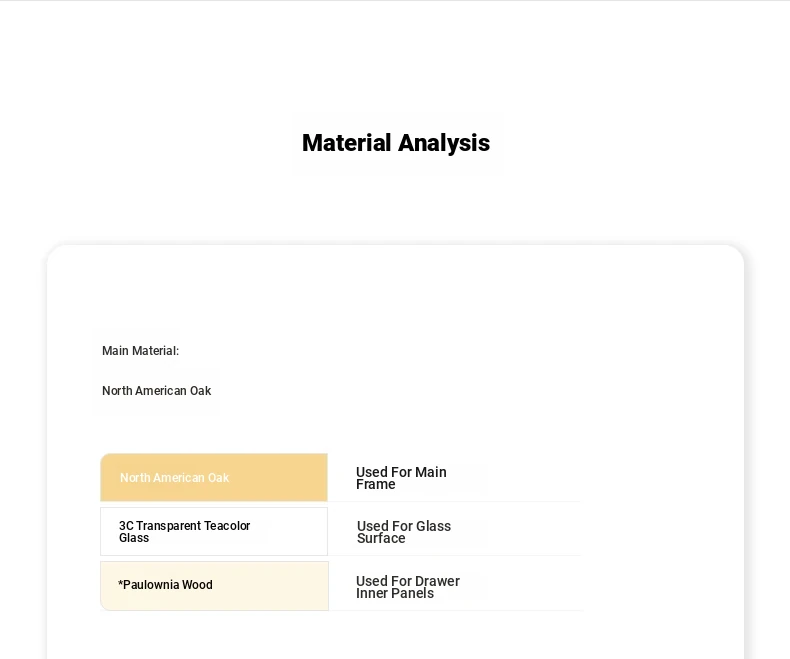 Material Analysis

Main Material:

North American Oak

| North American Oak | Used For Main Frame |
|---|---|
| 3C Transparent Teacolor Glass | Used For Glass Surface |
| *Paulownia Wood | Used For Drawer Inner Panels |